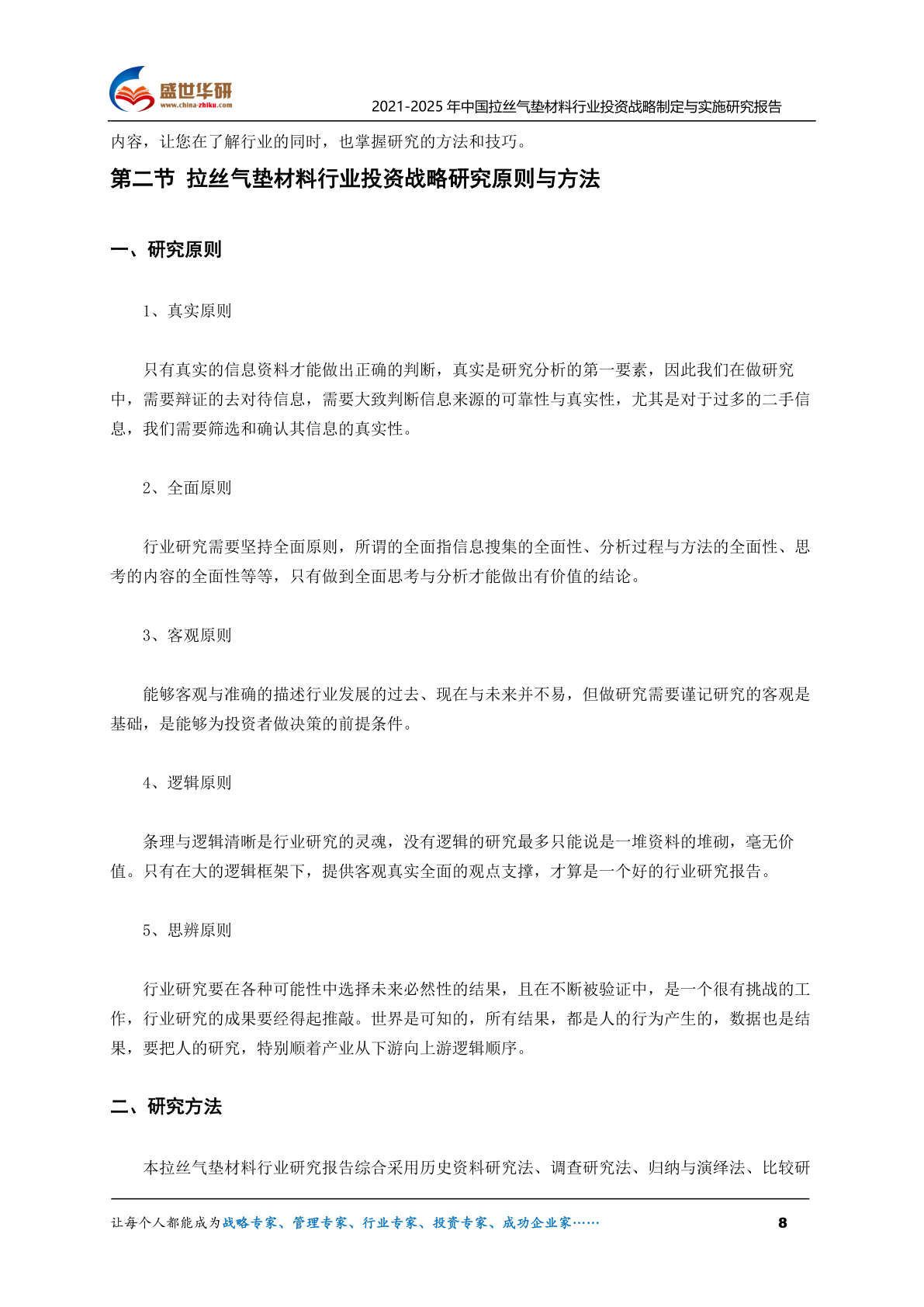 盛世华研
www.china-zhiku.com
2021-2025 年中国拉丝气垫材料行业投资战略制定与实施研究报告

内容，让您在了解行业的同时，也掌握研究的方法和技巧。

第二节 拉丝气垫材料行业投资战略研究原则与方法

一、研究原则

1、真实原则

只有真实的信息资料才能做出正确的判断，真实是研究分析的第一要素，因此我们在做研究中，需要辩证的去对待信息，需要大致判断信息来源的可靠性与真实性，尤其是对于过多的二手信息，我们需要筛选和确认其信息的真实性。

2、全面原则

行业研究需要坚持全面原则，所谓的全面指信息搜集的全面性、分析过程与方法的全面性、思考的内容的全面性等等，只有做到全面思考与分析才能做出有价值的结论。

3、客观原则

能够客观与准确的描述行业发展的过去、现在与未来并不易，但做研究需要谨记研究的客观是基础，是能够为投资者做决策的前提条件。

4、逻辑原则

条理与逻辑清晰是行业研究的灵魂，没有逻辑的研究最多只能说是一堆资料的堆砌，毫无价值。只有在大的逻辑框架下，提供客观真实全面的观点支撑，才算是一个好的行业研究报告。

5、思辨原则

行业研究要在各种可能性中选择未来必然性的结果，且在不断被验证中，是一个很有挑战的工作，行业研究的成果要经得起推敲。世界是可知的，所有结果，都是人的行为产生的，数据也是结果，要把人的研究，特别顺着产业从下游向上游逻辑顺序。

二、研究方法

本拉丝气垫材料行业研究报告综合采用历史资料研究法、调查研究法、归纳与演绎法、比较研

让每个人都能成为战略专家、管理专家、行业专家、投资专家、成功企业家……
8